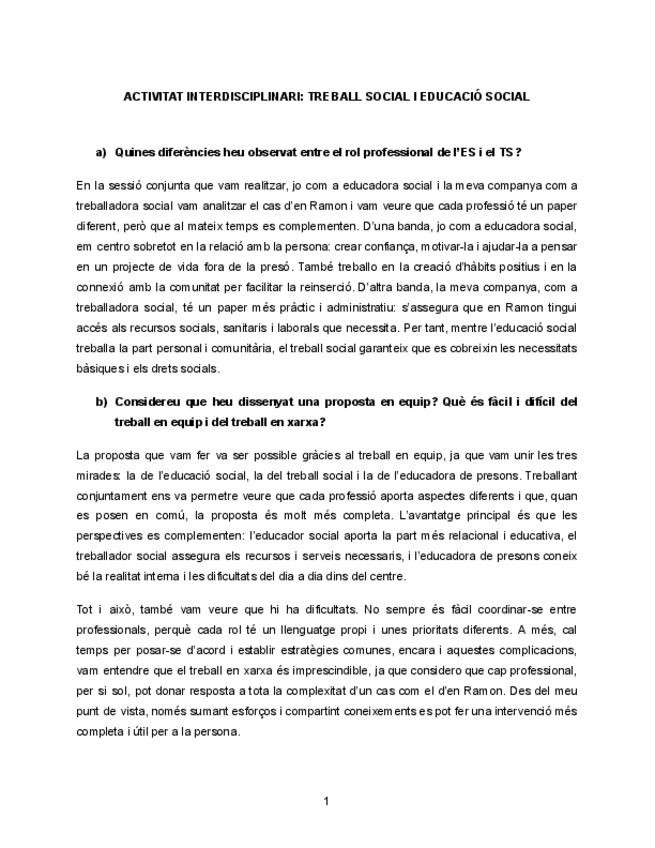 ACTIVITAT INTERDISCIPLINARI: TREBALL SOCIAL I EDUCACIÓ SOCIAL

a) Quines diferències heu observat entre el rol professional de l'ES i el TS?

En la sessió conjunta que vam realitzar, jo com a educadora social i la meva companya com a treballadora social vam analitzar el cas d'en Ramon i vam veure que cada professió té un paper diferent, però que al mateix temps es complementen. D'una banda, jo com a educadora social, em centro sobretot en la relació amb la persona: crear confiança, motivar-la i ajudar-la a pensar en un projecte de vida fora de la presó. També treballo en la creació d'hàbits positius i en la connexió amb la comunitat per facilitar la reinserció. D'altra banda, la meva companya, com a treballadora social, té un paper més pràctic i administratiu: s'assegura que en Ramon tingui accés als recursos socials, sanitaris i laborals que necessita. Per tant, mentre l'educació social treballa la part personal i comunitària, el treball social garanteix que es cobreixin les necessitats bàsiques i els drets socials.

b) Considereu que heu dissenyat una proposta en equip? Què és fàcil i difícil del treball en equip i del treball en xarxa?

La proposta que vam fer va ser possible gràcies al treball en equip, ja que vam unir les tres mirades: la de l'educació social, la del treball social i la de l'educadora de presons. Treballant conjuntament ens va permetre veure que cada professió aporta aspectes diferents i que, quan es posen en comú, la proposta és molt més completa. L'avantatge principal és que les perspectives es complementen: l'educador social aporta la part més relacional i educativa, el treballador social assegura els recursos i serveis necessaris, i l'educadora de presons coneix bé la realitat interna i les dificultats del dia a dia dins del centre.

Tot i això, també vam veure que hi ha dificultats. No sempre és fàcil coordinar-se entre professionals, perquè cada rol té un llenguatge propi i unes prioritats diferents. A més, cal temps per posar-se d'acord i establir estratègies comunes, encara i aquestes complicacions, vam entendre que el treball en xarxa és imprescindible, ja que considero que cap professional, per si sol, pot donar resposta a tota la complexitat d'un cas com el d'en Ramon. Des del meu punt de vista, només sumant esforços i compartint coneixements es pot fer una intervenció més completa i útil per a la persona.

1